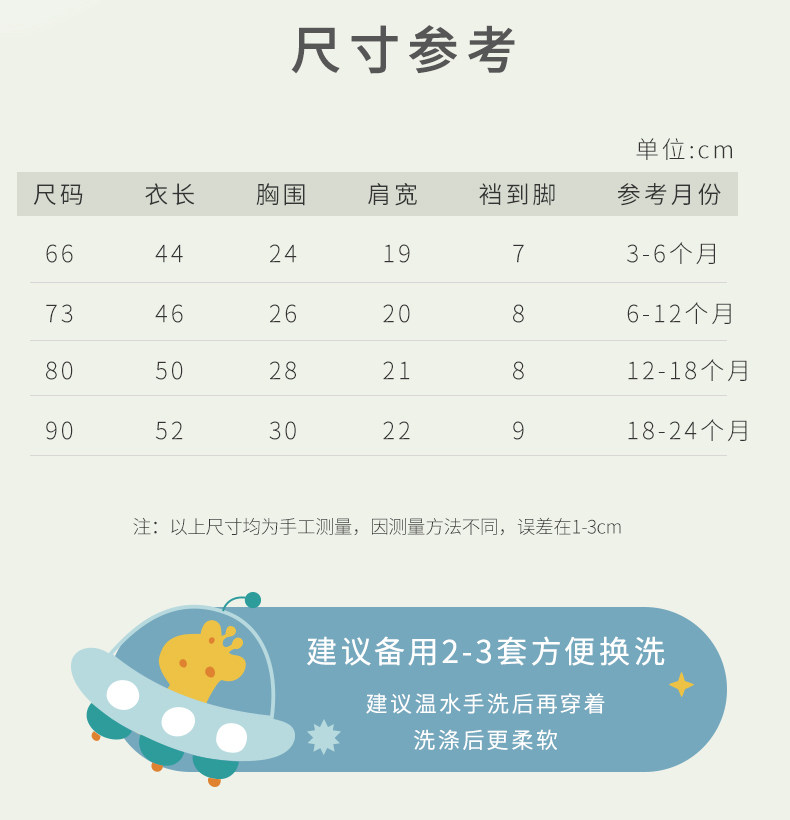 尺寸参考

单位:cm

| 尺码 | 衣长 | 胸围 | 肩宽 | 裆到脚 | 参考月份 |
|---|---|---|---|---|---|
| 66 | 44 | 24 | 19 | 7 | 3-6个月 |
| 73 | 46 | 26 | 20 | 8 | 6-12个月 |
| 80 | 50 | 28 | 21 | 8 | 12-18个月 |
| 90 | 52 | 30 | 22 | 9 | 18-24个月 |

注：以上尺寸均为手工测量，因测量方法不同，误差在1-3cm

建议备用2-3套方便换洗

建议温水手洗后再穿着
洗涤后更柔软